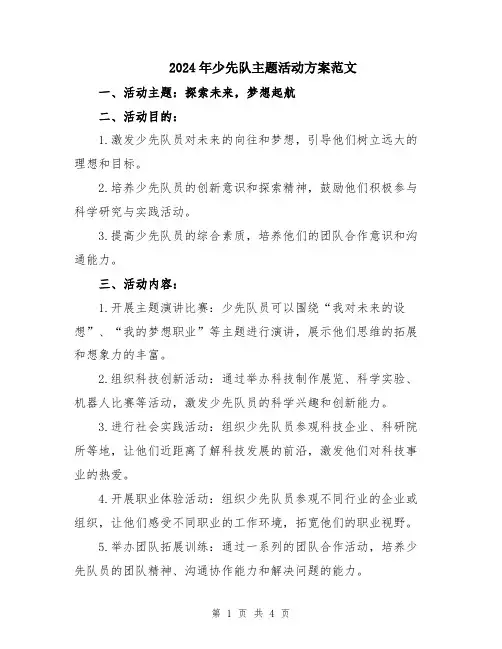 2024年少先队主题活动方案范文

一、活动主题：探索未来，梦想起航

二、活动目的：

1.激发少先队员对未来的向往和梦想，引导他们树立远大的理想和目标。

2.培养少先队员的创新意识和探索精神，鼓励他们积极参与科学研究与实践活动。

3.提高少先队员的综合素质，培养他们的团队合作意识和沟通能力。

三、活动内容：

1.开展主题演讲比赛：少先队员可以围绕“我对未来的设想”、“我的梦想职业”等主题进行演讲，展示他们思维的拓展和想象力的丰富。

2.组织科技创新活动：通过举办科技制作展览、科学实验、机器人比赛等活动，激发少先队员的科学兴趣和创新能力。

3.进行社会实践活动：组织少先队员参观科技企业、科研院所等地，让他们近距离了解科技发展的前沿，激发他们对科技事业的热爱。

4.开展职业体验活动：组织少先队员参观不同行业的企业或组织，让他们感受不同职业的工作环境，拓宽他们的职业视野。

5.举办团队拓展训练：通过一系列的团队合作活动，培养少先队员的团队精神、沟通协作能力和解决问题的能力。

第 1 页 共 4 页